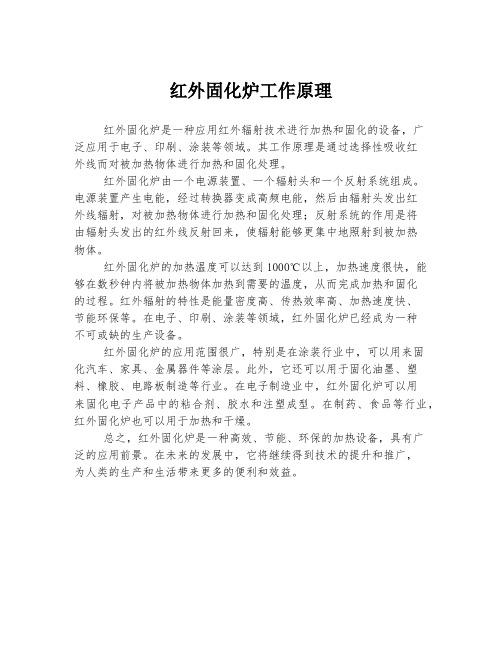 红外固化炉工作原理

红外固化炉是一种应用红外辐射技术进行加热和固化的设备，广泛应用于电子、印刷、涂装等领域。其工作原理是通过选择性吸收红外线而对被加热物体进行加热和固化处理。

红外固化炉由一个电源装置、一个辐射头和一个反射系统组成。电源装置产生电能，经过转换器变成高频电能，然后由辐射头发出红外线辐射，对被加热物体进行加热和固化处理；反射系统的作用是将由辐射头发出的红外线反射回来，使辐射能够更集中地照射到被加热物体。

红外固化炉的加热温度可以达到1000℃以上，加热速度很快，能够在数秒钟内将被加热物体加热到需要的温度，从而完成加热和固化的过程。红外辐射的特性是能量密度高、传热效率高、加热速度快、节能环保等。在电子、印刷、涂装等领域，红外固化炉已经成为一种不可或缺的生产设备。

红外固化炉的应用范围很广，特别是在涂装行业中，可以用来固化汽车、家具、金属器件等涂层。此外，它还可以用于固化油墨、塑料、橡胶、电路板制造等行业。在电子制造业中，红外固化炉可以用来固化电子产品中的粘合剂、胶水和注塑成型。在制药、食品等行业，红外固化炉也可以用于加热和干燥。

总之，红外固化炉是一种高效、节能、环保的加热设备，具有广泛的应用前景。在未来的发展中，它将继续得到技术的提升和推广，为人类的生产和生活带来更多的便利和效益。